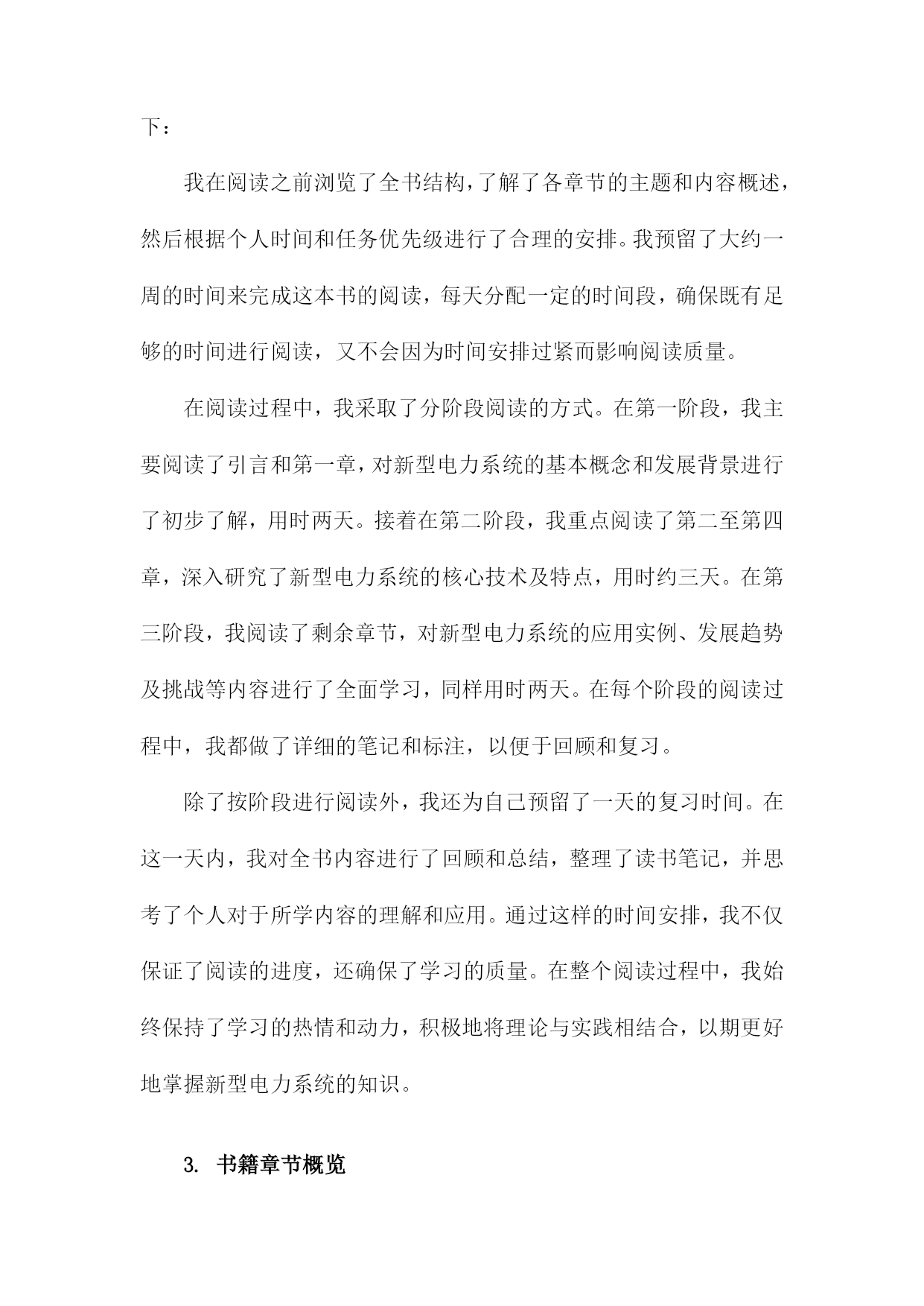 下：

我在阅读之前浏览了全书结构，了解了各章节的主题和内容概述，然后根据个人时间和任务优先级进行了合理的安排。我预留了大约一周的时间来完成这本书的阅读，每天分配一定的时间段，确保既有足够的时间进行阅读，又不会因为时间安排过紧而影响阅读质量。

在阅读过程中，我采取了分阶段阅读的方式。在第一阶段，我主要阅读了引言和第一章，对新型电力系统的基本概念和发展背景进行了初步了解，用时两天。接着在第二阶段，我重点阅读了第二至第四章，深入研究了新型电力系统的核心技术及特点，用时约三天。在第三阶段，我阅读了剩余章节，对新型电力系统的应用实例、发展趋势及挑战等内容进行了全面学习，同样用时两天。在每个阶段的阅读过程中，我都做了详细的笔记和标注，以便于回顾和复习。

除了按阶段进行阅读外，我还为自己预留了一天的复习时间。在这一天内，我对全书内容进行了回顾和总结，整理了读书笔记，并思考了个人对于所学内容的理解和应用。通过这样的时间安排，我不仅保证了阅读的进度，还确保了学习的质量。在整个阅读过程中，我始终保持了学习的热情和动力，积极地将理论与实践相结合，以期更好地掌握新型电力系统的知识。

3. 书籍章节概览